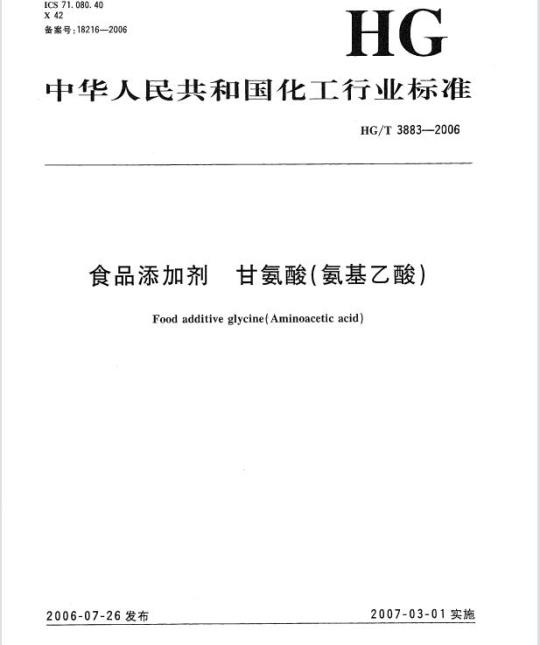 ICS 71.080.40
X 42
备案号:18216—2006

HG

中华人民共和国化工行业标准

HG/T 3883—2006

食品添加剂 甘氨酸(氨基乙酸)

Food additive glycine(Aminoacetic acid)

2006-07-26 发布

2007-03-01 实施